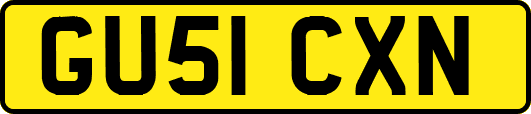 GU51 CXN